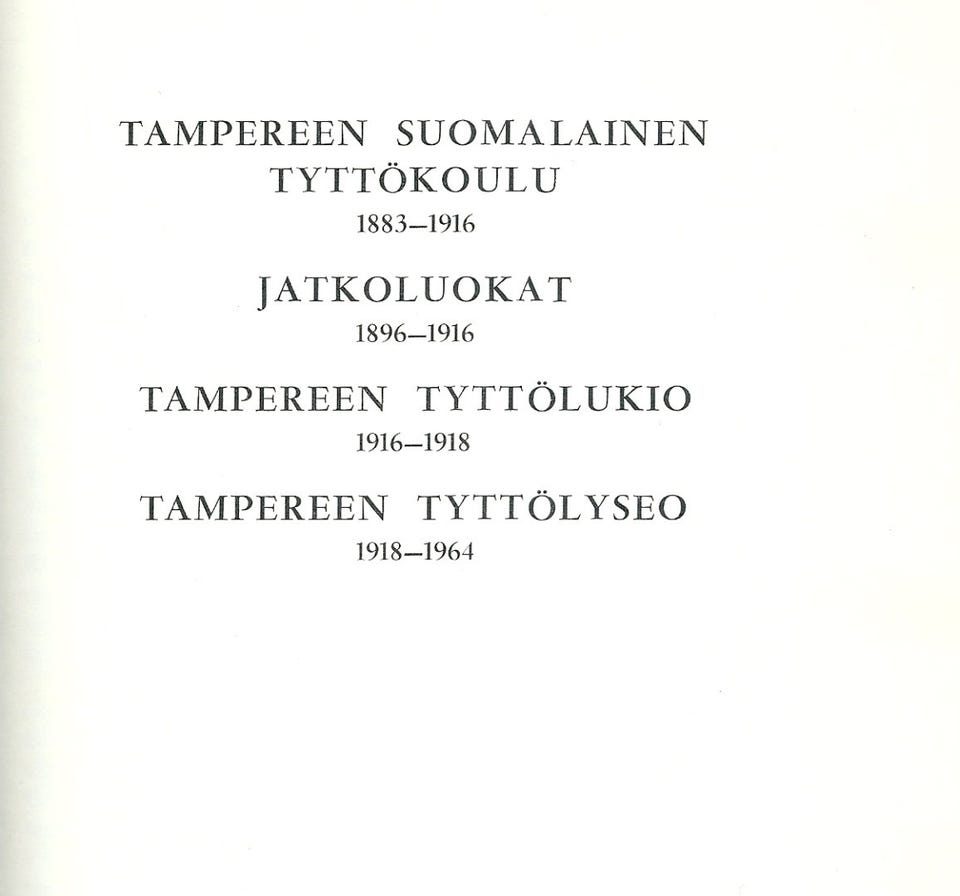 TAMPEREEN SUOMALAINEN
TYTTÖKOULU
1883–1916

JATKOLUOKAT
1896–1916

TAMPEREEN TYTTÖLUKIO
1916–1918

TAMPEREEN TYTTÖLYSEO
1918–1964